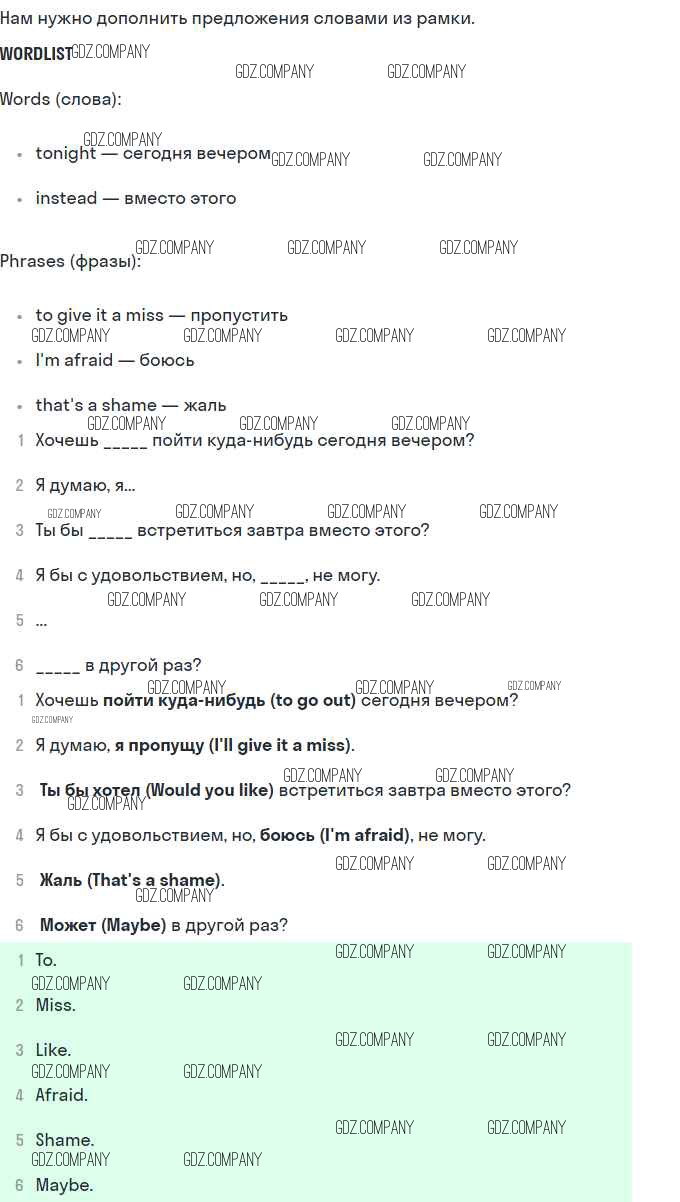 Нам нужно дополнить предложения словами из рамки.

WORDLIST

Words (слова):

• tonight — сегодня вечером
• instead — вместо этого

Phrases (фразы):

• to give it a miss — пропустить
• I'm afraid — боюсь
• that's a shame — жаль

1 Хочешь ____ пойти куда-нибудь сегодня вечером?

2 Я думаю, я...

3 Ты бы ____ встретиться завтра вместо этого?

4 Я бы с удовольствием, но, ____, не могу.

5 ...

6 ____ в другой раз?

1 Хочешь пойти куда-нибудь (to go out) сегодня вечером?

2 Я думаю, я пропущу (I'll give it a miss).

3 Ты бы хотел (Would you like) встретиться завтра вместо этого?

4 Я бы с удовольствием, но, боюсь (I'm afraid), не могу.

5 Жаль (That's a shame).

6 Может (Maybe) в другой раз?

1 To.

2 Miss.

3 Like.

4 Afraid.

5 Shame.

6 Maybe.

GDZ.COMPANY